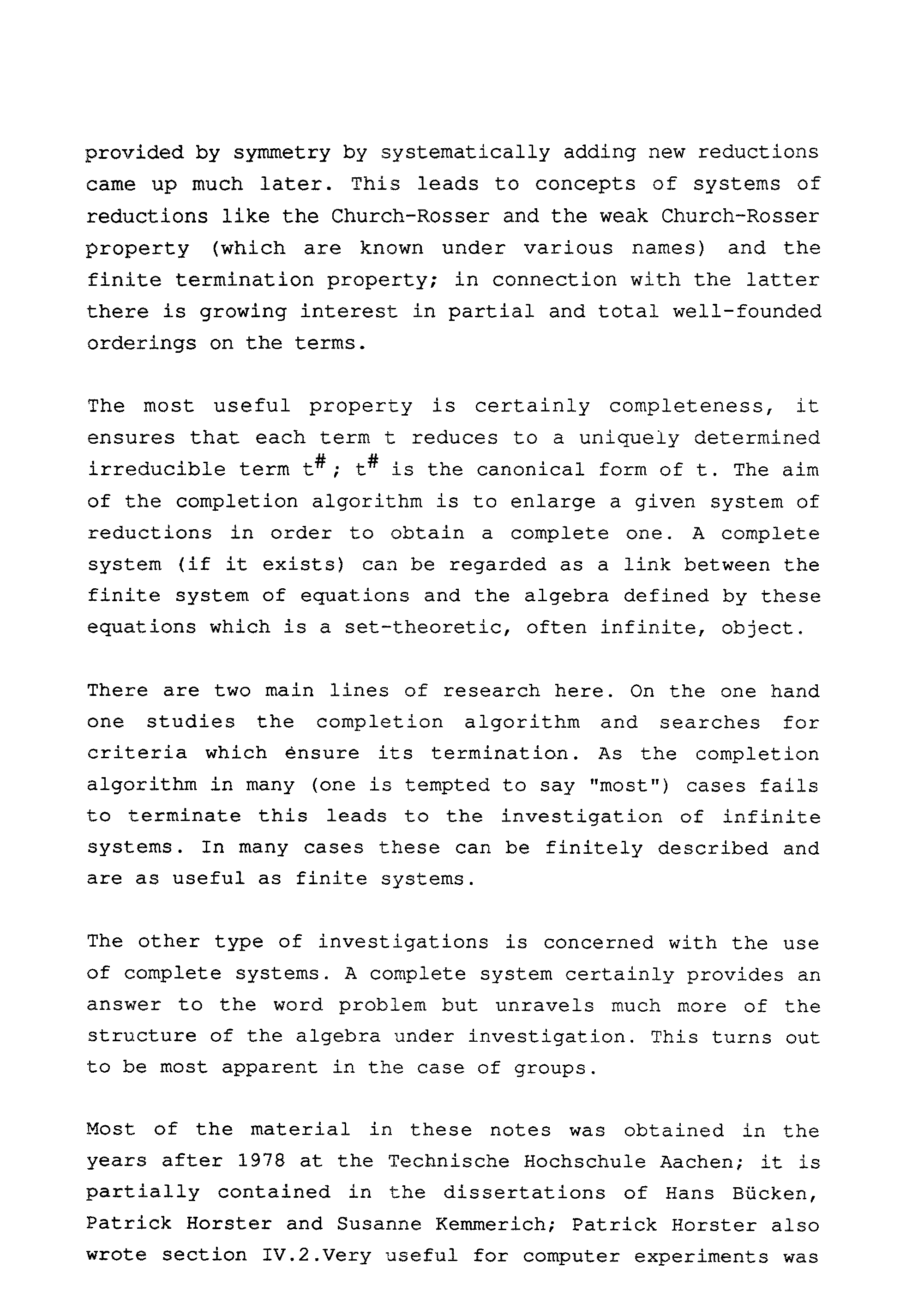 provided by symmetry by systematically adding new reductions came up much later. This leads to concepts of systems of reductions like the Church-Rosser and the weak Church-Rosser property (which are known under various names) and the finite termination property; in connection with the latter there is growing interest in partial and total well-founded orderings on the terms.

The most useful property is certainly completeness, it ensures that each term t reduces to a uniquely determined irreducible term $t^{\#}$; $t^{\#}$ is the canonical form of t. The aim of the completion algorithm is to enlarge a given system of reductions in order to obtain a complete one. A complete system (if it exists) can be regarded as a link between the finite system of equations and the algebra defined by these equations which is a set-theoretic, often infinite, object.

There are two main lines of research here. On the one hand one studies the completion algorithm and searches for criteria which ensure its termination. As the completion algorithm in many (one is tempted to say "most") cases fails to terminate this leads to the investigation of infinite systems. In many cases these can be finitely described and are as useful as finite systems.

The other type of investigations is concerned with the use of complete systems. A complete system certainly provides an answer to the word problem but unravels much more of the structure of the algebra under investigation. This turns out to be most apparent in the case of groups.

Most of the material in these notes was obtained in the years after 1978 at the Technische Hochschule Aachen; it is partially contained in the dissertations of Hans Bücken, Patrick Horster and Susanne Kemmerich; Patrick Horster also wrote section IV.2.Very useful for computer experiments was